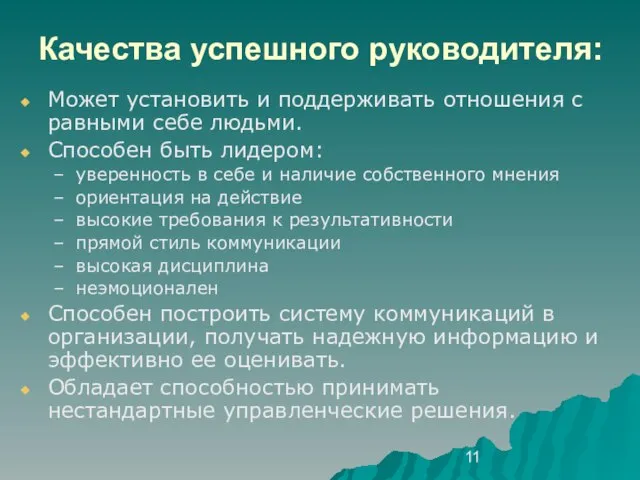 Качества успешного руководителя:

Может установить и поддерживать отношения с равными себе людьми.

Способен быть лидером:

– уверенность в себе и наличие собственного мнения
– ориентация на действие
– высокие требования к результативности
– прямой стиль коммуникации
– высокая дисциплина
– неэмоционален

Способен построить систему коммуникаций в организации, получать надежную информацию и эффективно ее оценивать.

Обладает способностью принимать нестандартные управленческие решения.

11